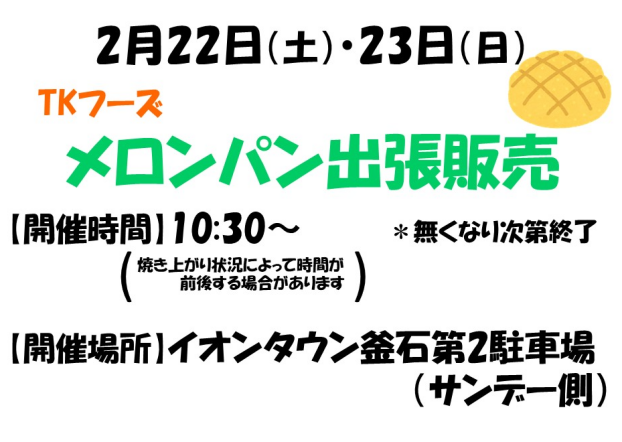 2月22日(土)・23日(日)

TKフーズ

メロンパン出張販売

【開催時間】10:30～ ＊無くなり次第終了

(焼き上がり状況によって時間が前後する場合があります)

【開催場所】イオンタウン釜石第2駐車場

(サンデー側)